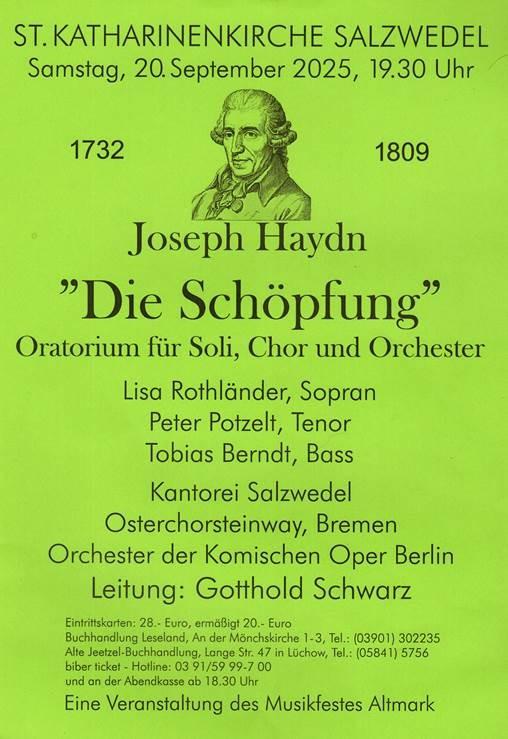 ST. KATHARINENKIRCHE SALZWEDEL
Samstag, 20. September 2025, 19.30 Uhr

1732

1809

Joseph Haydn

"Die Schöpfung"

Oratorium für Soli, Chor und Orchester

Lisa Rothländer, Sopran
Peter Potzelt, Tenor
Tobias Berndt, Bass

Kantorei Salzwedel
Osterchorsteinway, Bremen
Orchester der Komischen Oper Berlin
Leitung: Gotthold Schwarz

Eintrittskarten: 28.- Euro, ermäßigt 20.- Euro
Buchhandlung Leseland, An der Mönchskirche 1-3, Tel.: (03901) 302235
Alte Jeetzel-Buchhandlung, Lange Str. 47 in Lüchow, Tel.: (05841) 5756
biber ticket - Hotline: 03 91/59 99-7 00
und an der Abendkasse ab 18.30 Uhr

Eine Veranstaltung des Musikfestes Altmark